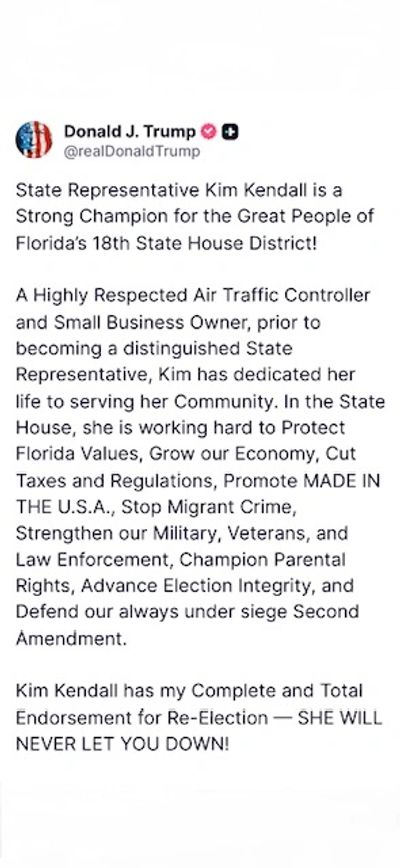 Donald J. Trump
@realDonaldTrump

State Representative Kim Kendall is a Strong Champion for the Great People of Florida's 18th State House District!

A Highly Respected Air Traffic Controller and Small Business Owner, prior to becoming a distinguished State Representative, Kim has dedicated her life to serving her Community. In the State House, she is working hard to Protect Florida Values, Grow our Economy, Cut Taxes and Regulations, Promote MADE IN THE U.S.A., Stop Migrant Crime, Strengthen our Military, Veterans, and Law Enforcement, Champion Parental Rights, Advance Election Integrity, and Defend our always under siege Second Amendment.

Kim Kendall has my Complete and Total Endorsement for Re-Election — SHE WILL NEVER LET YOU DOWN!